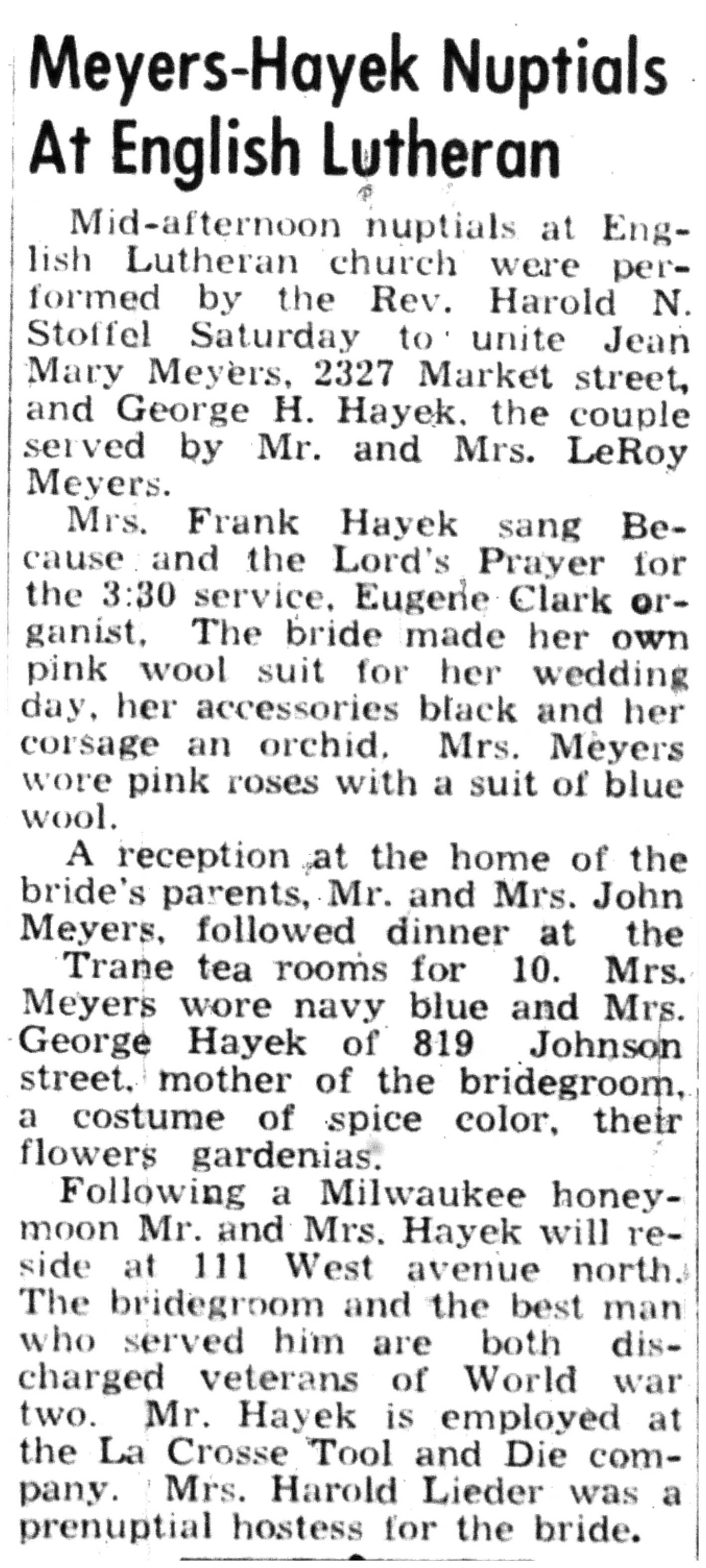 Meyers-Hayek Nuptials At English Lutheran

Mid-afternoon nuptials at English Lutheran church were performed by the Rev. Harold N. Stoffel Saturday to unite Jean Mary Meyers, 2327 Market street, and George H. Hayek, the couple served by Mr. and Mrs. LeRoy Meyers.

Mrs. Frank Hayek sang Because and the Lord's Prayer for the 3:30 service, Eugene Clark organist. The bride made her own pink wool suit for her wedding day, her accessories black and her corsage an orchid. Mrs. Meyers wore pink roses with a suit of blue wool.

A reception at the home of the bride's parents, Mr. and Mrs. John Meyers, followed dinner at the Trane tea rooms for 10. Mrs. Meyers wore navy blue and Mrs. George Hayek of 819 Johnson street, mother of the bridegroom, a costume of spice color, their flowers gardenias.

Following a Milwaukee honeymoon Mr. and Mrs. Hayek will reside at 111 West avenue north. The bridegroom and the best man who served him are both discharged veterans of World war two. Mr. Hayek is employed at the La Crosse Tool and Die company. Mrs. Harold Lieder was a prenuptial hostess for the bride.